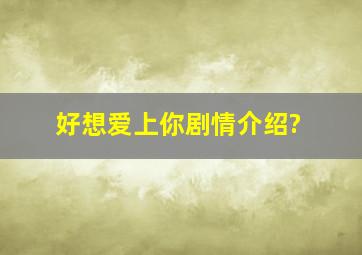 好想爱上你剧情介绍?